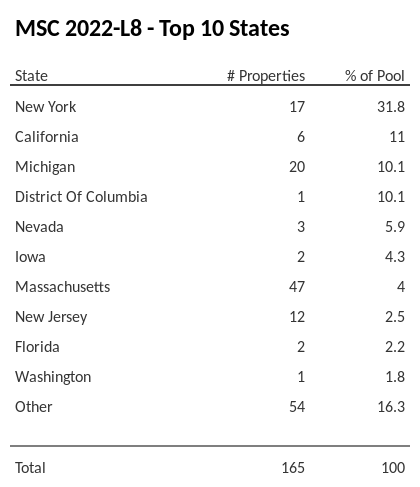 MSC 2022-L8 - Top 10 States

| State | # Properties | % of Pool |
|---|---|---|
| New York | 17 | 31.8 |
| California | 6 | 11 |
| Michigan | 20 | 10.1 |
| District Of Columbia | 1 | 10.1 |
| Nevada | 3 | 5.9 |
| Iowa | 2 | 4.3 |
| Massachusetts | 47 | 4 |
| New Jersey | 12 | 2.5 |
| Florida | 2 | 2.2 |
| Washington | 1 | 1.8 |
| Other | 54 | 16.3 |
| Total | 165 | 100 |